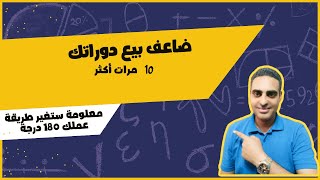 ضاعف بيع دوراتك
10 مرات أكثر

معلومة ستغير طريقة
عملك 180 درجة